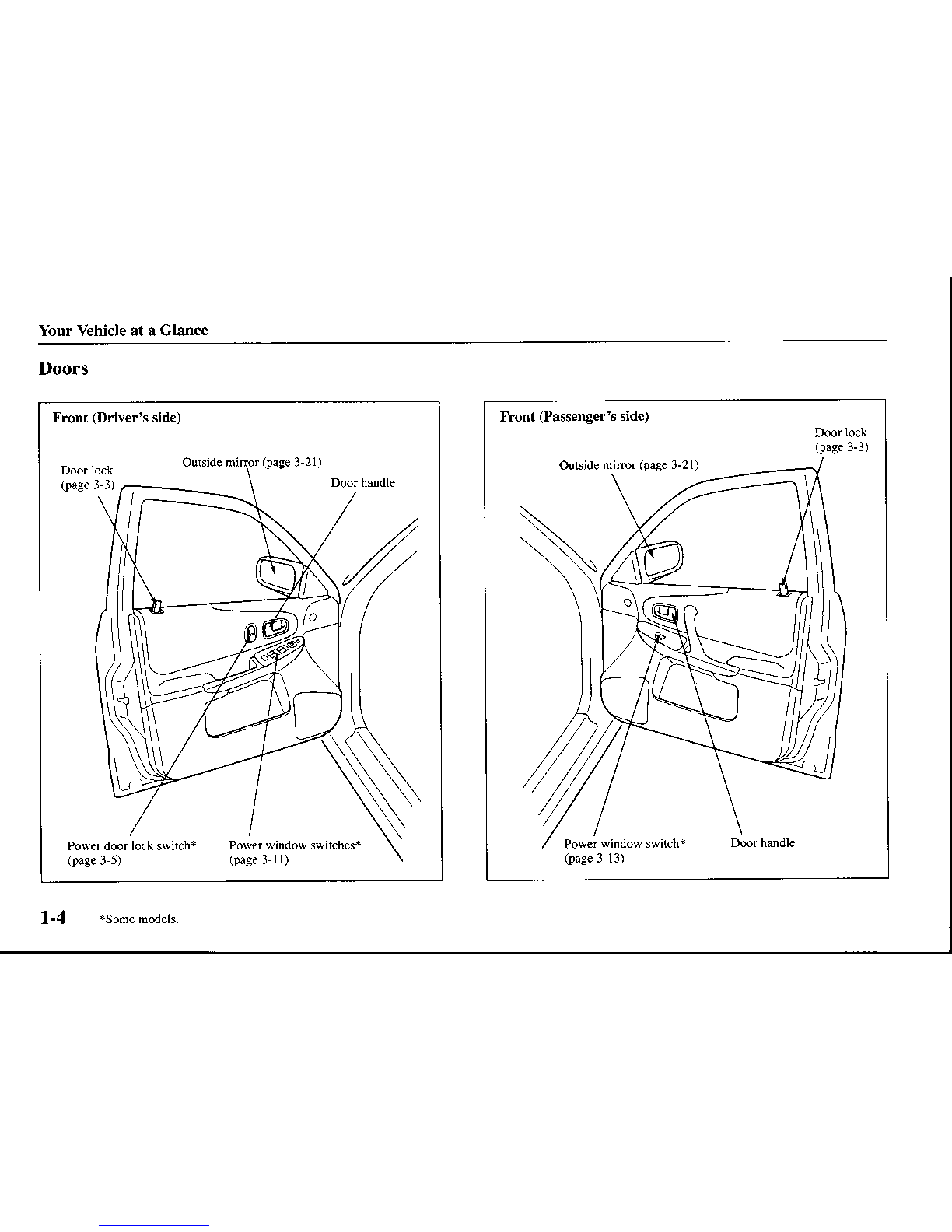 Your Vehicle at a Glance

Doors

Front (Driver's side)

Door lock (page 3-3)

Outside mirror (page 3-21)

Door handle

Power door lock switch* (page 3-5)

Power window switches* (page 3-11)

Front (Passenger's side)

Door lock (page 3-3)

Outside mirror (page 3-21)

Power window switch* (page 3-13)

Door handle

1-4 *Some models.